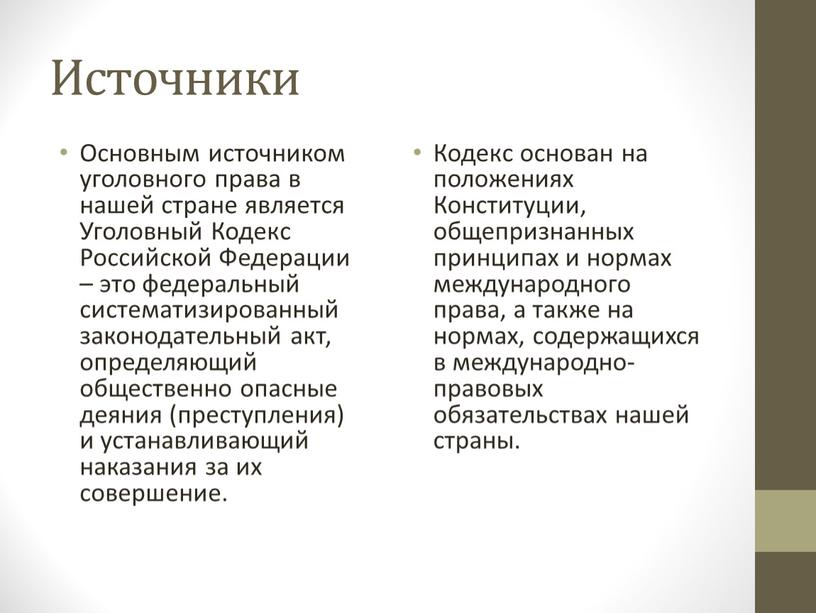 Источники

• Основным источником уголовного права в нашей стране является Уголовный Кодекс Российской Федерации – это федеральный систематизированный законодательный акт, определяющий общественно опасные деяния (преступления) и устанавливающий наказания за их совершение.

• Кодекс основан на положениях Конституции, общепризнанных принципах и нормах международного права, а также на нормах, содержащихся в международно-правовых обязательствах нашей страны.